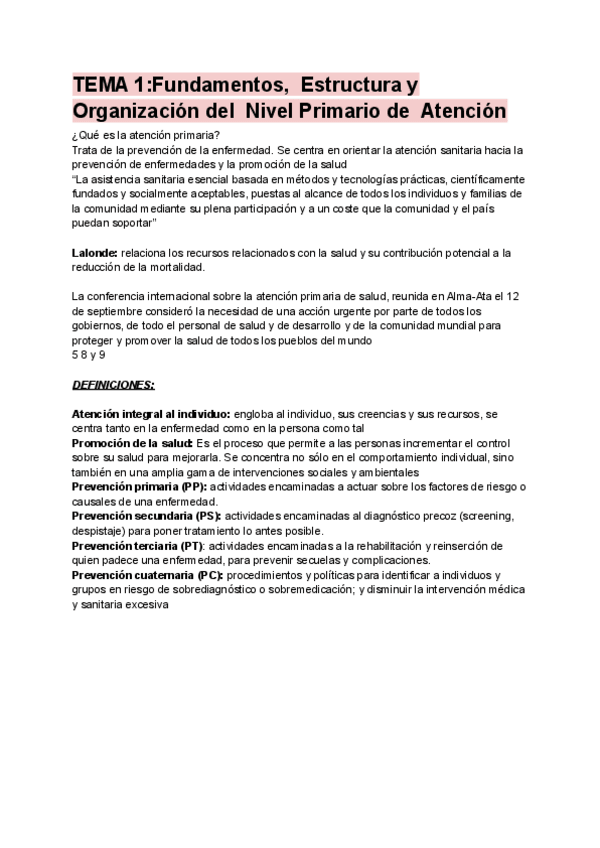 TEMA 1:Fundamentos, Estructura y Organización del Nivel Primario de Atención

¿Qué es la atención primaria?
Trata de la prevención de la enfermedad. Se centra en orientar la atención sanitaria hacia la prevención de enfermedades y la promoción de la salud
"La asistencia sanitaria esencial basada en métodos y tecnologías prácticas, científicamente fundados y socialmente aceptables, puestas al alcance de todos los individuos y familias de la comunidad mediante su plena participación y a un coste que la comunidad y el país puedan soportar"

Lalonde: relaciona los recursos relacionados con la salud y su contribución potencial a la reducción de la mortalidad.

La conferencia internacional sobre la atención primaria de salud, reunida en Alma-Ata el 12 de septiembre consideró la necesidad de una acción urgente por parte de todos los gobiernos, de todo el personal de salud y de desarrollo y de la comunidad mundial para proteger y promover la salud de todos los pueblos del mundo
5 8 y 9

DEFINICIONES:

Atención integral al individuo: engloba al individuo, sus creencias y sus recursos, se centra tanto en la enfermedad como en la persona como tal
Promoción de la salud: Es el proceso que permite a las personas incrementar el control sobre su salud para mejorarla. Se concentra no sólo en el comportamiento individual, sino también en una amplia gama de intervenciones sociales y ambientales
Prevención primaria (PP): actividades encaminadas a actuar sobre los factores de riesgo o causales de una enfermedad.
Prevención secundaria (PS): actividades encaminadas al diagnóstico precoz (screening, despistaje) para poner tratamiento lo antes posible.
Prevención terciaria (PT): actividades encaminadas a la rehabilitación y reinserción de quien padece una enfermedad, para prevenir secuelas y complicaciones.
Prevención cuaternaria (PC): procedimientos y políticas para identificar a individuos y grupos en riesgo de sobrediagnóstico o sobremedicación; y disminuir la intervención médica y sanitaria excesiva